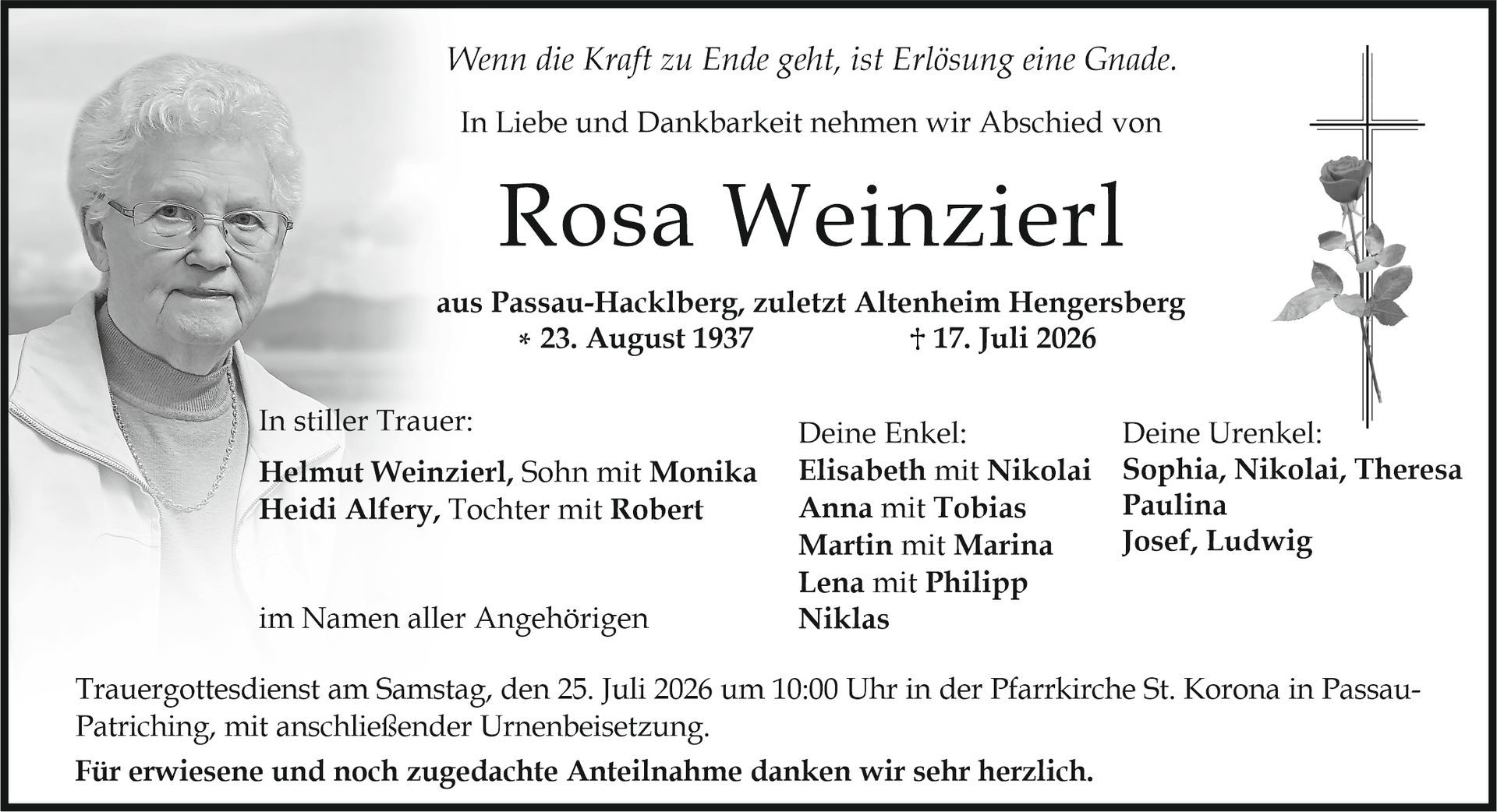 Wenn die Kraft zu Ende geht, ist Erlösung eine Gnade.

In Liebe und Dankbarkeit nehmen wir Abschied von

Rosa Weinzierl

aus Passau-Hacklberg, zuletzt Altenheim Hengersberg
* 23. August 1937 † 17. Juli 2026

In stiller Trauer:

Helmut Weinzierl, Sohn mit Monika
Heidi Alfery, Tochter mit Robert

im Namen aller Angehörigen

Deine Enkel:
Elisabeth mit Nikolai
Anna mit Tobias
Martin mit Marina
Lena mit Philipp
Niklas

Deine Urenkel:
Sophia, Nikolai, Theresa
Paulina
Josef, Ludwig

Trauergottesdienst am Samstag, den 25. Juli 2026 um 10:00 Uhr in der Pfarrkirche St. Korona in Passau-Patriching, mit anschließender Urnenbeisetzung.

Für erwiesene und noch zugedachte Anteilnahme danken wir sehr herzlich.